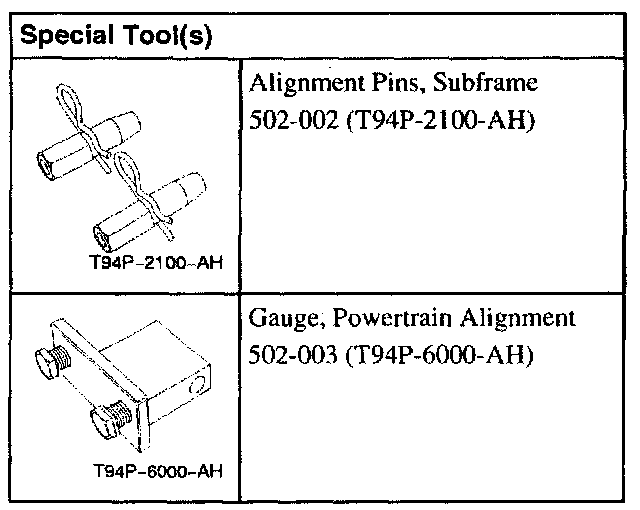 | Special Tool(s) | |
|---|---|
| T94P-2100-AH | Alignment Pins, Subframe 502-002 (T94P-2100-AH) |
| T94P-6000-AH | Gauge, Powertrain Alignment 502-003 (T94P-6000-AH) |